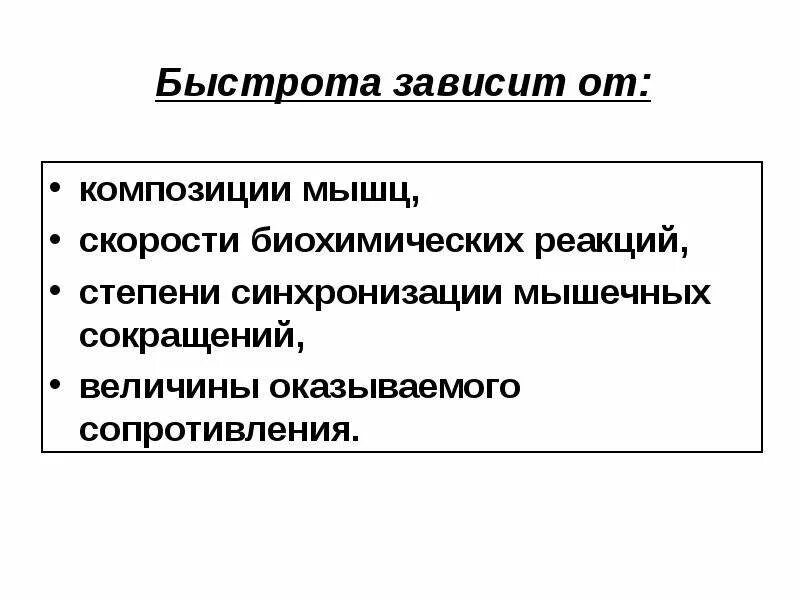 Быстрота зависит от:

• композиции мышц,
• скорости биохимических реакций,
• степени синхронизации мышечных сокращений,
• величины оказываемого сопротивления.